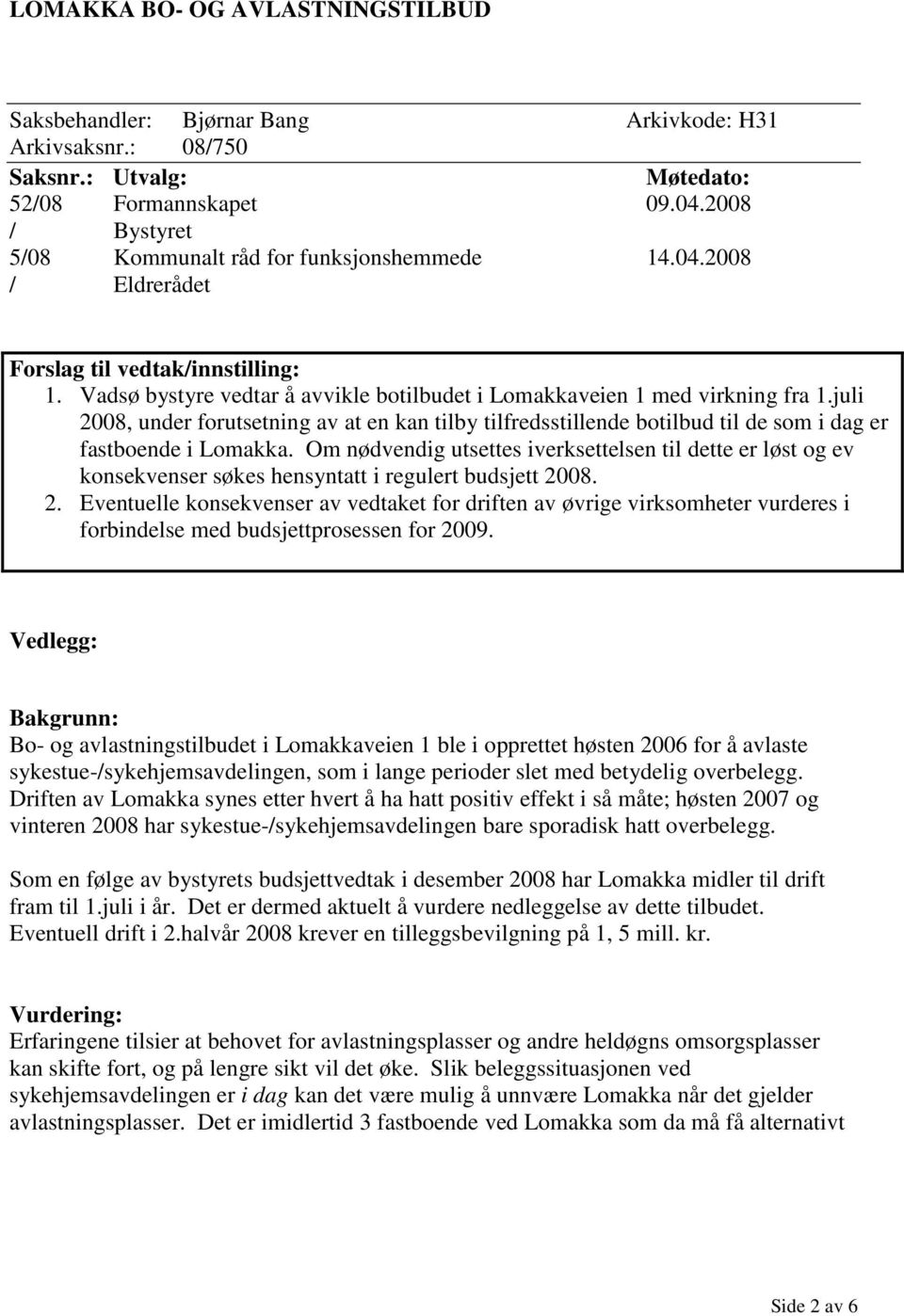 LOMAKKA BO- OG AVLASTNINGSTILBUD

Saksbehandler: Bjørnar Bang Arkivkode: H31
Arkivsaksnr.: 08/750

| Saksnr.: | Utvalg: | Møtedato: |
|---|---|---|
| 52/08 | Formannskapet | 09.04.2008 |
| / | Bystyret | |
| 5/08 | Kommunalt råd for funksjonshemmede | 14.04.2008 |
| / | Eldrerådet | |

Forslag til vedtak/innstilling:
1. Vadsø bystyre vedtar å avvikle botilbudet i Lomakkaveien 1 med virkning fra 1.juli 2008, under forutsetning av at en kan tilby tilfredsstillende botilbud til de som i dag er fastboende i Lomakka. Om nødvendig utsettes iverksettelsen til dette er løst og ev konsekvenser søkes hensyntatt i regulert budsjett 2008.
2. Eventuelle konsekvenser av vedtaket for driften av øvrige virksomheter vurderes i forbindelse med budsjettprosessen for 2009.

Vedlegg:

Bakgrunn:
Bo- og avlastningstilbudet i Lomakkaveien 1 ble i opprettet høsten 2006 for å avlaste sykestue-/sykehjemsavdelingen, som i lange perioder slet med betydelig overbelegg. Driften av Lomakka synes etter hvert å ha hatt positiv effekt i så måte; høsten 2007 og vinteren 2008 har sykestue-/sykehjemsavdelingen bare sporadisk hatt overbelegg.

Som en følge av bystyrets budsjettvedtak i desember 2008 har Lomakka midler til drift fram til 1.juli i år. Det er dermed aktuelt å vurdere nedleggelse av dette tilbudet. Eventuell drift i 2.halvår 2008 krever en tilleggsbevilgning på 1, 5 mill. kr.

Vurdering:
Erfaringene tilsier at behovet for avlastningsplasser og andre heldøgns omsorgsplasser kan skifte fort, og på lengre sikt vil det øke. Slik beleggssituasjonen ved sykehjemsavdelingen er i dag kan det være mulig å unnvære Lomakka når det gjelder avlastningsplasser. Det er imidlertid 3 fastboende ved Lomakka som da må få alternativt

Side 2 av 6